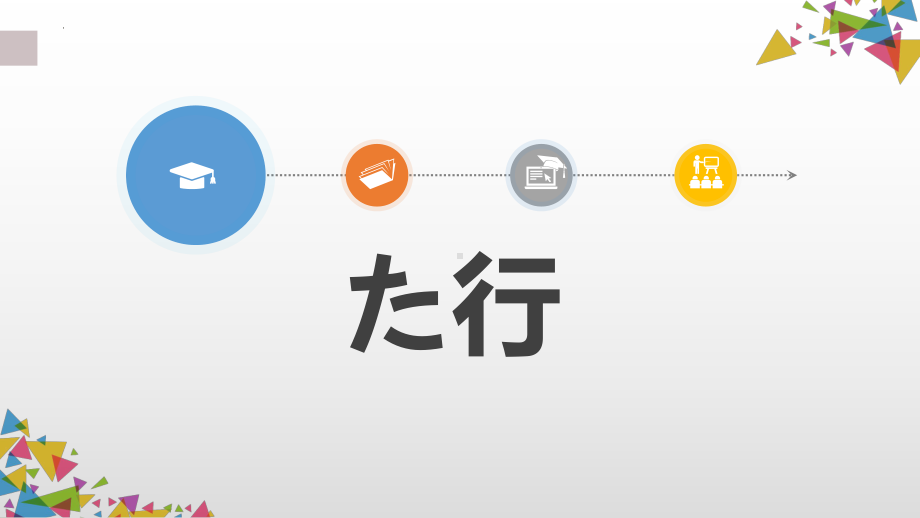 た行